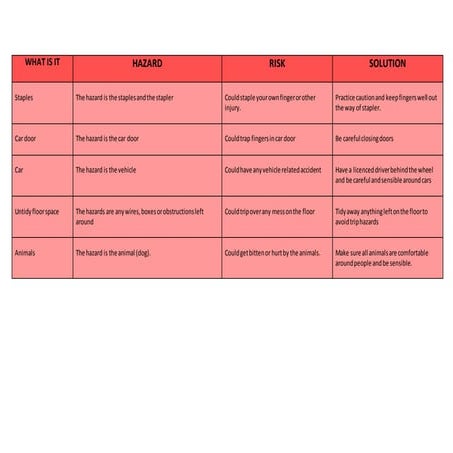 | WHAT IS IT | HAZARD | RISK | SOLUTION |
|---|---|---|---|
| Staples | The hazard is the staples and the stapler | Could staple your own finger or other injury. | Practice caution and keep fingers well out the way of stapler. |
| Car door | The hazard is the car door | Could trap fingers in car door | Be careful closing doors |
| Car | The hazard is the vehicle | Could have any vehicle related accident | Have a licenced driver behind the wheel and be careful and sensible around cars |
| Untidy floor space | The hazards are any wires, boxes or obstructions left around | Could trip over any mess on the floor | Tidy away anything left on the floor to avoid trip hazards |
| Animals | The hazard is the animal (dog). | Could get bitten or hurt by the animals. | Make sure all animals are comfortable around people and be sensible. |